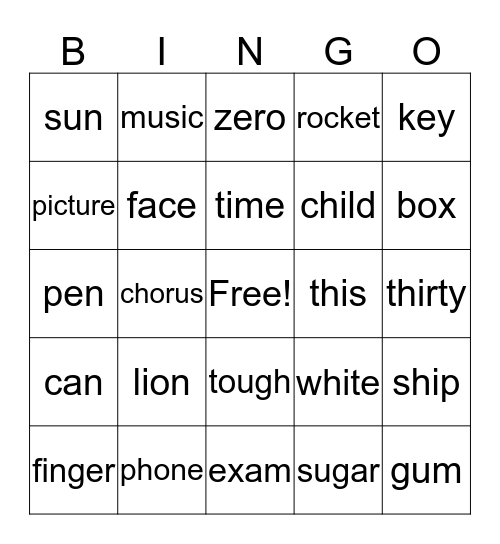 | B | I | N | G | O |
|---|---|---|---|---|
| sun | music | zero | rocket | key |
| picture | face | time | child | box |
| pen | chorus | Free! | this | thirty |
| can | lion | tough | white | ship |
| finger | phone | exam | sugar | gum |